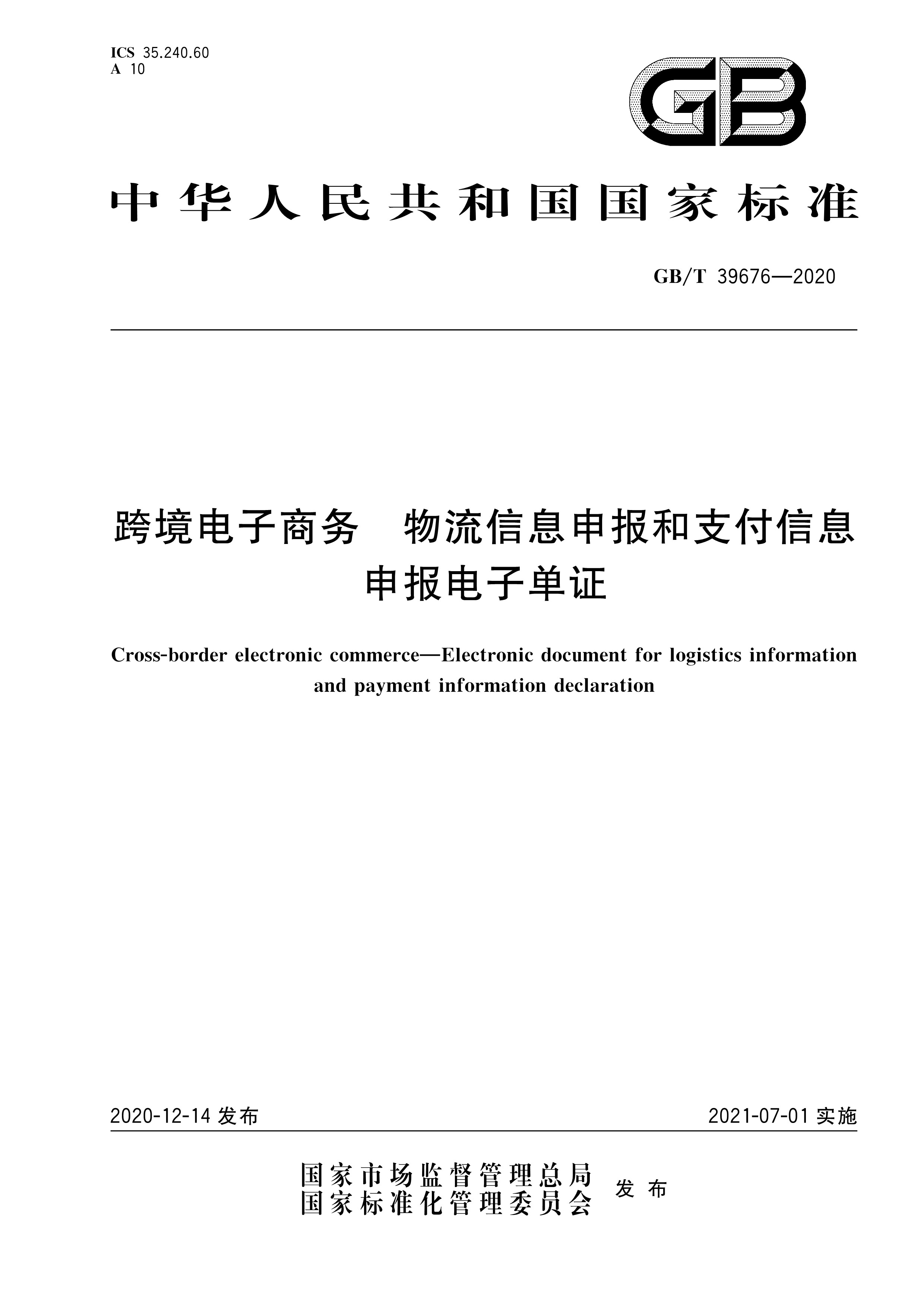 ICS 35.240.60
A 10

GB

中华人民共和国国家标准

GB/T 39676—2020

跨境电子商务　物流信息申报和支付信息申报电子单证

Cross-border electronic commerce—Electronic document for logistics information and payment information declaration

2020-12-14 发布　　2021-07-01 实施

国家市场监督管理总局
国家标准化管理委员会　发布